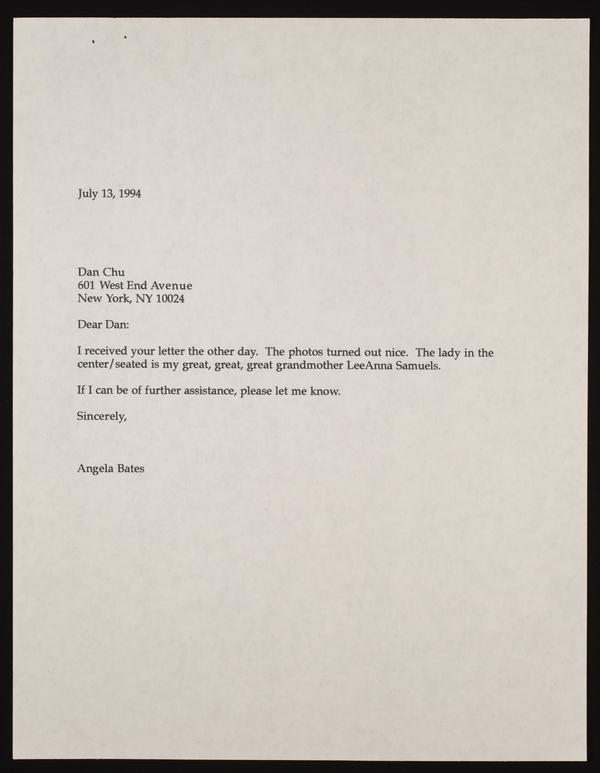 July 13, 1994

Dan Chu
601 West End Avenue
New York, NY 10024

Dear Dan:

I received your letter the other day. The photos turned out nice. The lady in the center/seated is my great, great, great grandmother LeeAnna Samuels.

If I can be of further assistance, please let me know.

Sincerely,

Angela Bates